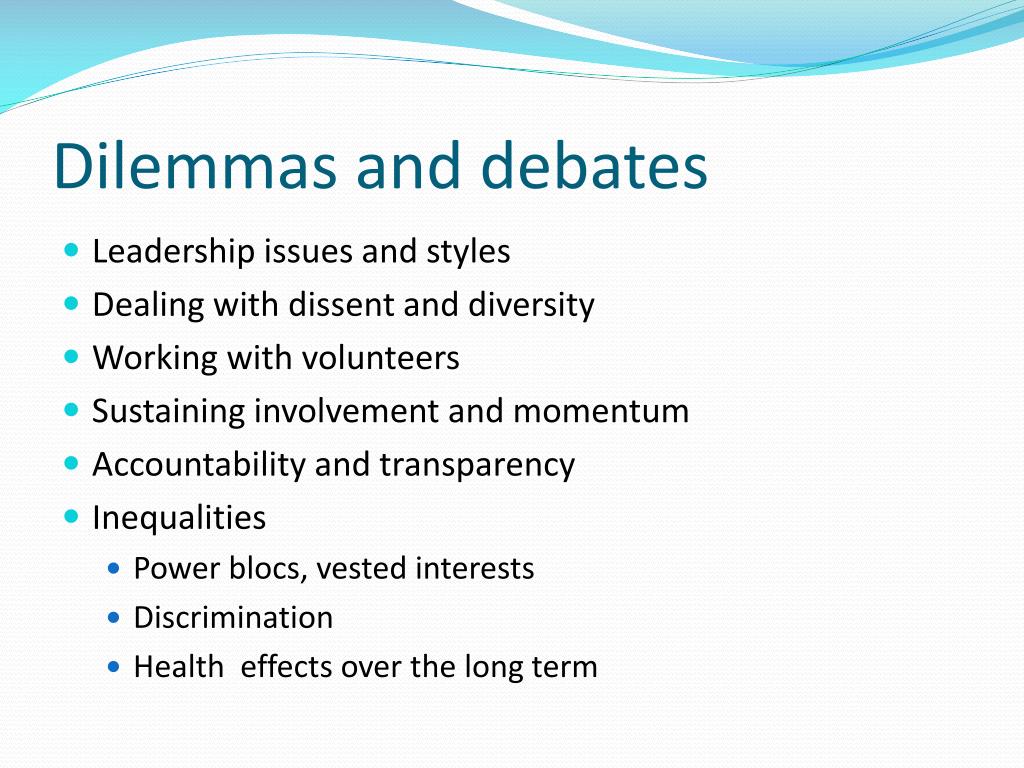 Dilemmas and debates

- Leadership issues and styles
- Dealing with dissent and diversity
- Working with volunteers
- Sustaining involvement and momentum
- Accountability and transparency
- Inequalities
  - Power blocs, vested interests
  - Discrimination
  - Health effects over the long term